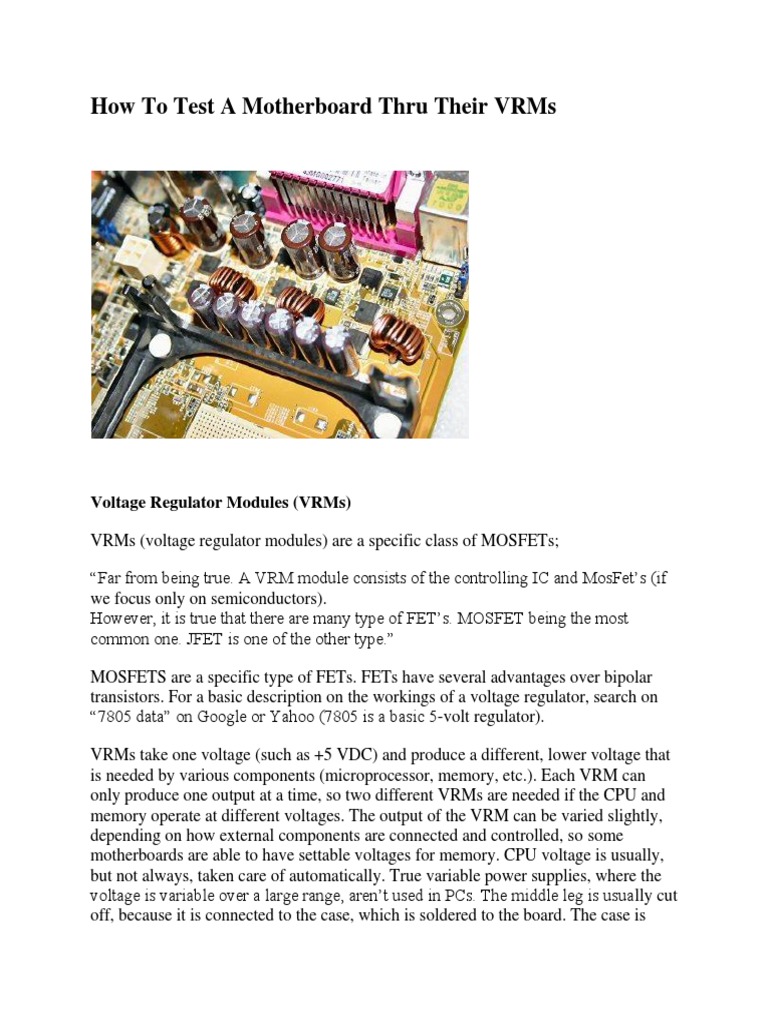 How To Test A Motherboard Thru Their VRMs

Voltage Regulator Modules (VRMs)

VRMs (voltage regulator modules) are a specific class of MOSFETs;

“Far from being true. A VRM module consists of the controlling IC and MosFet’s (if we focus only on semiconductors).
However, it is true that there are many type of FET’s. MOSFET being the most common one. JFET is one of the other type.”

MOSFETS are a specific type of FETs. FETs have several advantages over bipolar transistors. For a basic description on the workings of a voltage regulator, search on “7805 data” on Google or Yahoo (7805 is a basic 5-volt regulator).

VRMs take one voltage (such as +5 VDC) and produce a different, lower voltage that is needed by various components (microprocessor, memory, etc.). Each VRM can only produce one output at a time, so two different VRMs are needed if the CPU and memory operate at different voltages. The output of the VRM can be varied slightly, depending on how external components are connected and controlled, so some motherboards are able to have settable voltages for memory. CPU voltage is usually, but not always, taken care of automatically. True variable power supplies, where the voltage is variable over a large range, aren’t used in PCs. The middle leg is usually cut off, because it is connected to the case, which is soldered to the board. The case is